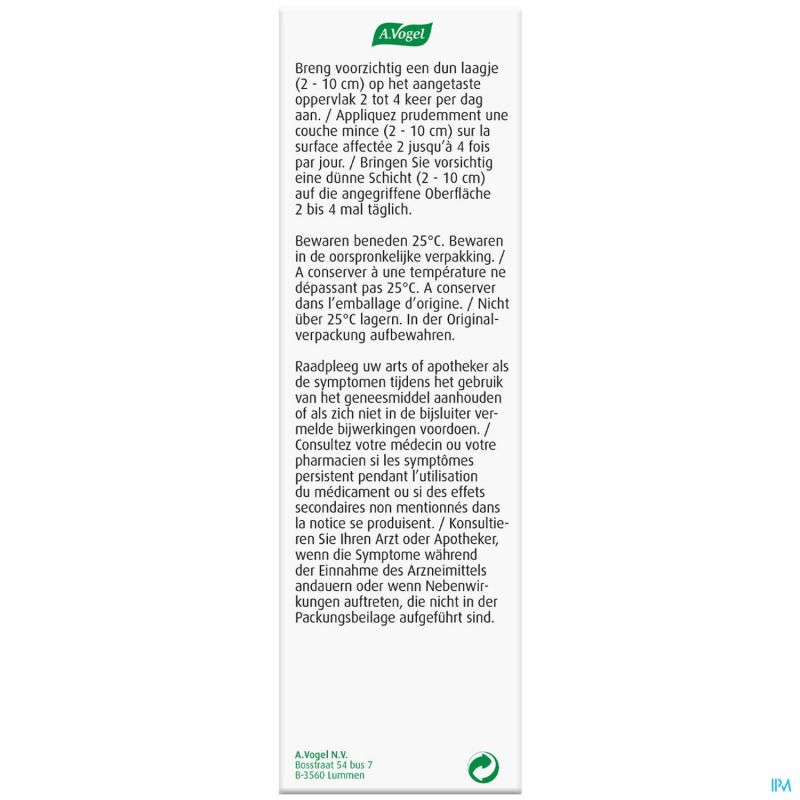 A.Vogel

Breng voorzichtig een dun laagje (2 - 10 cm) op het aangetaste oppervlak 2 tot 4 keer per dag aan. / Appliquez prudemment une couche mince (2 - 10 cm) sur la surface affectée 2 jusqu'à 4 fois par jour. / Bringen Sie vorsichtig eine dünne Schicht (2 - 10 cm) auf die angegriffene Oberfläche 2 bis 4 mal täglich.

Bewaren beneden 25°C. Bewaren in de oorspronkelijke verpakking. / A conserver à une température ne dépassant pas 25°C. A conserver dans l'emballage d'origine. / Nicht über 25°C lagern. In der Originalverpackung aufbewahren.

Raadpleeg uw arts of apotheker als de symptomen tijdens het gebruik van het geneesmiddel aanhouden of als zich niet in de bijsluiter vermelde bijwerkingen voordoen. / Consultez votre médecin ou votre pharmacien si les symptômes persistent pendant l'utilisation du médicament ou si des effets secondaires non mentionnés dans la notice se produisent. / Konsultieren Sie Ihren Arzt oder Apotheker, wenn die Symptome während der Einnahme des Arzneimittels andauern oder wenn Nebenwirkungen auftreten, die nicht in der Packungsbeilage aufgeführt sind.

A.Vogel N.V.
Bosstraat 54 bus 7
B-3560 Lummen

IPM